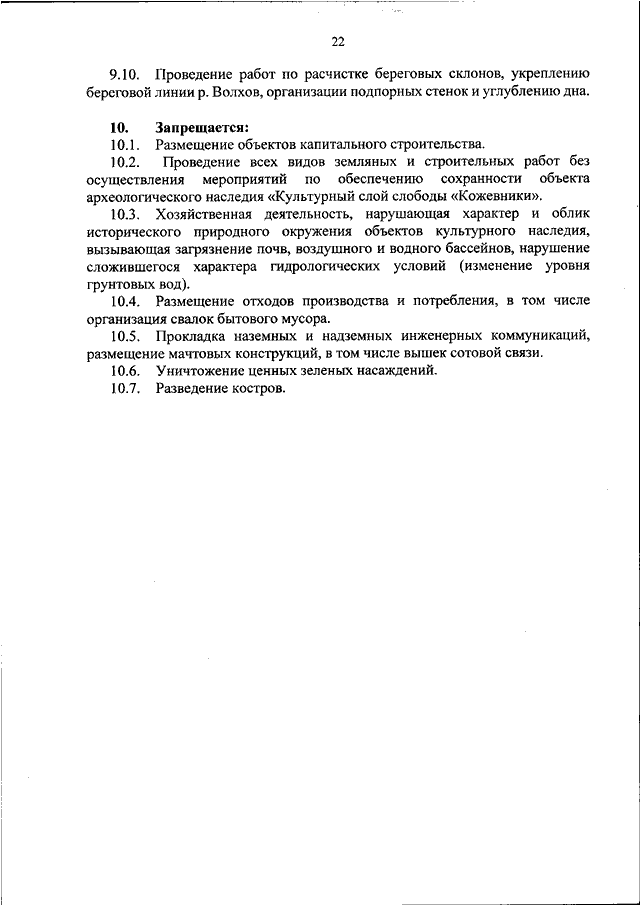 22

9.10. Проведение работ по расчистке береговых склонов, укреплению береговой линии р. Волхов, организации подпорных стенок и углублению дна.

10. Запрещается:

10.1. Размещение объектов капитального строительства.

10.2. Проведение всех видов земляных и строительных работ без осуществления мероприятий по обеспечению сохранности объекта археологического наследия «Культурный слой слободы «Кожевники».

10.3. Хозяйственная деятельность, нарушающая характер и облик исторического природного окружения объектов культурного наследия, вызывающая загрязнение почв, воздушного и водного бассейнов, нарушение сложившегося характера гидрологических условий (изменение уровня грунтовых вод).

10.4. Размещение отходов производства и потребления, в том числе организация свалок бытового мусора.

10.5. Прокладка наземных и надземных инженерных коммуникаций, размещение мачтовых конструкций, в том числе вышек сотовой связи.

10.6. Уничтожение ценных зеленых насаждений.

10.7. Разведение костров.